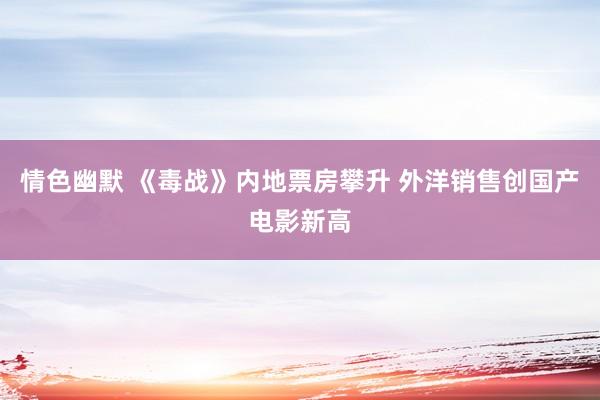 情色幽默 《毒战》内地票房攀升 外洋销售创国产电影新高